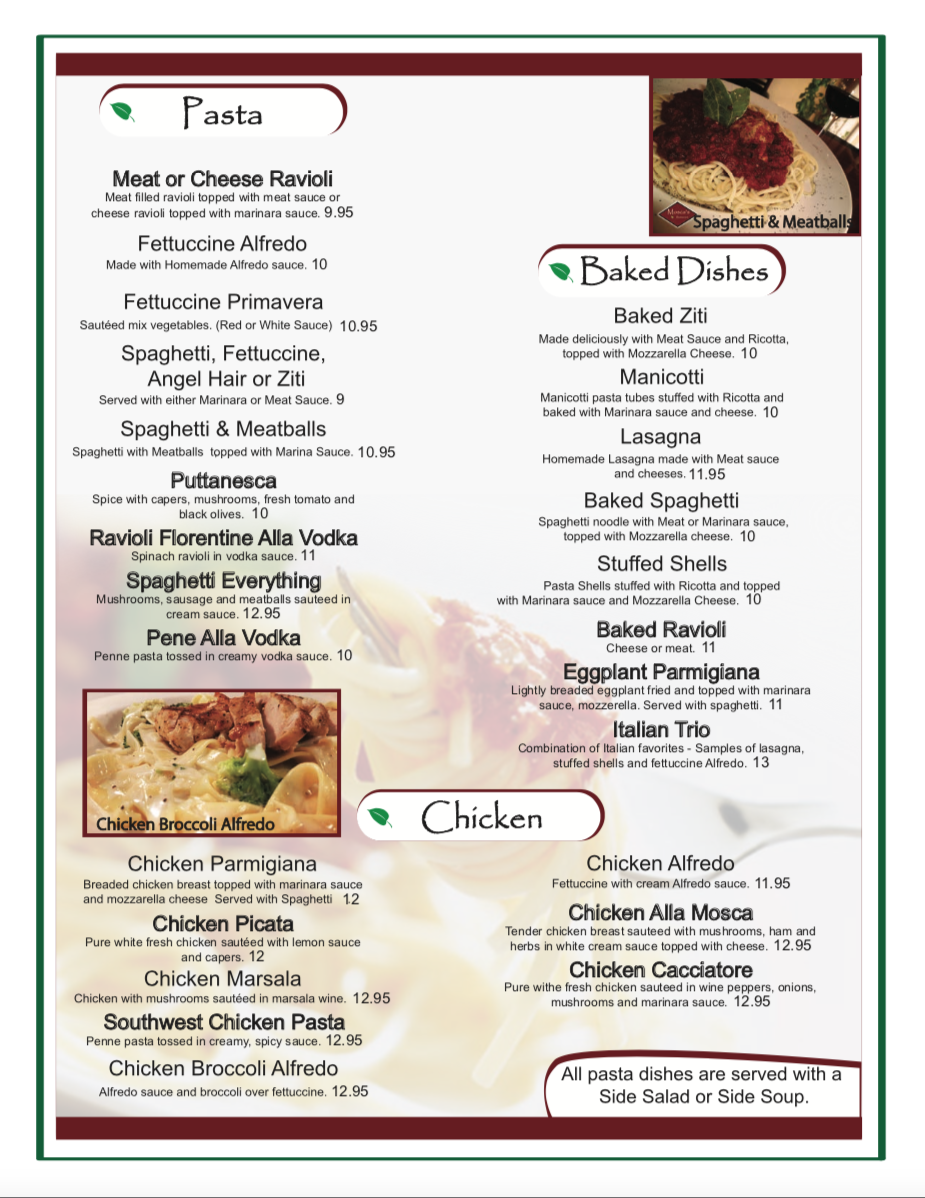 Pasta

Meat or Cheese Ravioli
Meat filled ravioli topped with meat sauce or cheese ravioli topped with marinara sauce. 9.95

Fettuccine Alfredo
Made with Homemade Alfredo sauce. 10

Fettuccine Primavera
Sautéed mix vegetables. (Red or White Sauce) 10.95

Spaghetti, Fettuccine, Angel Hair or Ziti
Served with either Marinara or Meat Sauce. 9

Spaghetti & Meatballs
Spaghetti with Meatballs topped with Marina Sauce. 10.95

Puttanesca
Spice with capers, mushrooms, fresh tomato and black olives. 10

Ravioli Florentine Alla Vodka
Spinach ravioli in vodka sauce. 11

Spaghetti Everything
Mushrooms, sausage and meatballs sauteed in cream sauce. 12.95

Pene Alla Vodka
Penne pasta tossed in creamy vodka sauce. 10

Chicken Broccoli Alfredo

Spaghetti & Meatballs

Baked Dishes

Baked Ziti
Made deliciously with Meat Sauce and Ricotta, topped with Mozzarella Cheese. 10

Manicotti
Manicotti pasta tubes stuffed with Ricotta and baked with Marinara sauce and cheese. 10

Lasagna
Homemade Lasagna made with Meat sauce and cheeses. 11.95

Baked Spaghetti
Spaghetti noodle with Meat or Marinara sauce, topped with Mozzarella cheese. 10

Stuffed Shells
Pasta Shells stuffed with Ricotta and topped with Marinara sauce and Mozzarella Cheese. 10

Baked Ravioli
Cheese or meat. 11

Eggplant Parmigiana
Lightly breaded eggplant fried and topped with marinara sauce, mozzerella. Served with spaghetti. 11

Italian Trio
Combination of Italian favorites - Samples of lasagna, stuffed shells and fettuccine Alfredo. 13

Chicken

Chicken Parmigiana
Breaded chicken breast topped with marinara sauce and mozzarella cheese Served with Spaghetti 12

Chicken Picata
Pure white fresh chicken sautéed with lemon sauce and capers. 12

Chicken Marsala
Chicken with mushrooms sautéed in marsala wine. 12.95

Southwest Chicken Pasta
Penne pasta tossed in creamy, spicy sauce. 12.95

Chicken Broccoli Alfredo
Alfredo sauce and broccoli over fettuccine. 12.95

Chicken Alfredo
Fettuccine with cream Alfredo sauce. 11.95

Chicken Alla Mosca
Tender chicken breast sauteed with mushrooms, ham and herbs in white cream sauce topped with cheese. 12.95

Chicken Cacciatore
Pure withe fresh chicken sauteed in wine peppers, onions, mushrooms and marinara sauce. 12.95

All pasta dishes are served with a Side Salad or Side Soup.